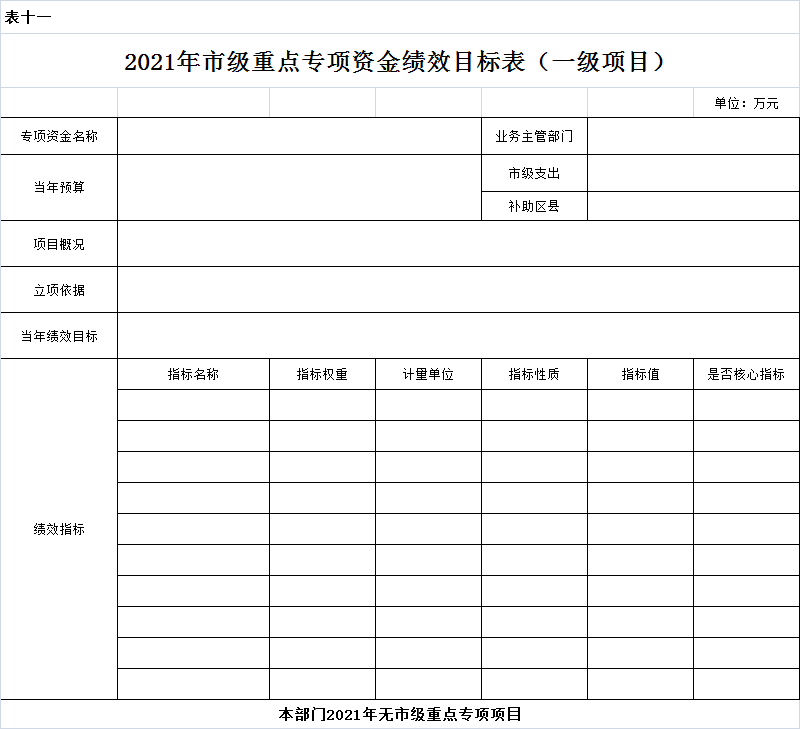 表十一

2021年市级重点专项资金绩效目标表（一级项目）

单位：万元

| 专项资金名称 | | | | 业务主管部门 | | |
|---|---|---|---|---|---|---|
| 当年预算 | | | | 市级支出 | | |
| | | | | 补助区县 | | |
| 项目概况 | | | | | | |
| 立项依据 | | | | | | |
| 当年绩效目标 | | | | | | |
| 绩效指标 | 指标名称 | 指标权重 | 计量单位 | 指标性质 | 指标值 | 是否核心指标 |
| | | | | | | |
| | | | | | | |
| | | | | | | |
| | | | | | | |
| | | | | | | |
| | | | | | | |
| | | | | | | |
| | | | | | | |
| | | | | | | |
| | | | | | | |

本部门2021年无市级重点专项项目